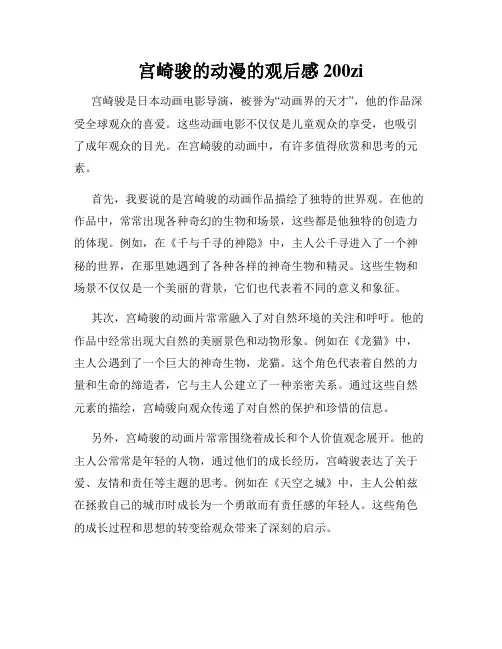 宫崎骏的动漫的观后感 200zi

宫崎骏是日本动画电影导演，被誉为“动画界的天才”，他的作品深受全球观众的喜爱。这些动画电影不仅仅是儿童观众的享受，也吸引了成年观众的目光。在宫崎骏的动画中，有许多值得欣赏和思考的元素。

首先，我要说的是宫崎骏的动画作品描绘了独特的世界观。在他的作品中，常常出现各种奇幻的生物和场景，这些都是他独特的创造力的体现。例如，在《千与千寻的神隐》中，主人公千寻进入了一个神秘的世界，在那里她遇到了各种各样的神奇生物和精灵。这些生物和场景不仅仅是一个美丽的背景，它们也代表着不同的意义和象征。

其次，宫崎骏的动画片常常融入了对自然环境的关注和呼吁。他的作品中经常出现大自然的美丽景色和动物形象。例如在《龙猫》中，主人公遇到了一个巨大的神奇生物，龙猫。这个角色代表着自然的力量和生命的缔造者，它与主人公建立了一种亲密关系。通过这些自然元素的描绘，宫崎骏向观众传递了对自然的保护和珍惜的信息。

另外，宫崎骏的动画片常常围绕着成长和个人价值观念展开。他的主人公常常是年轻的人物，通过他们的成长经历，宫崎骏表达了关于爱、友情和责任等主题的思考。例如在《天空之城》中，主人公帕兹在拯救自己的城市时成长为一个勇敢而有责任感的年轻人。这些角色的成长过程和思想的转变给观众带来了深刻的启示。